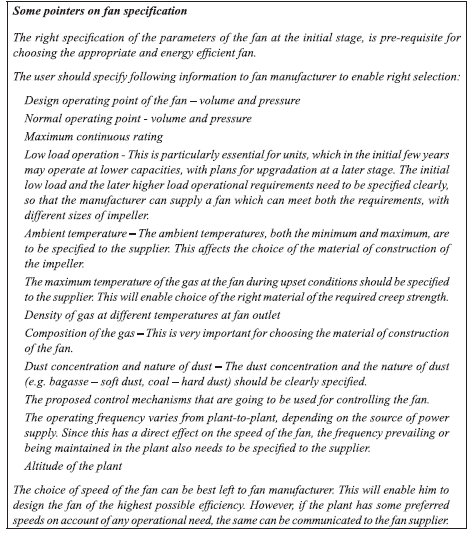 Some pointers on fan specification

The right specification of the parameters of the fan at the initial stage, is pre-requisite for choosing the appropriate and energy efficient fan.

The user should specify following information to fan manufacturer to enable right selection:

Design operating point of the fan – volume and pressure

Normal operating point - volume and pressure

Maximum continuous rating

Low load operation - This is particularly essential for units, which in the initial few years may operate at lower capacities, with plans for upgradation at a later stage. The initial low load and the later higher load operational requirements need to be specified clearly, so that the manufacturer can supply a fan which can meet both the requirements, with different sizes of impeller.

Ambient temperature – The ambient temperatures, both the minimum and maximum, are to be specified to the supplier. This affects the choice of the material of construction of the impeller.

The maximum temperature of the gas at the fan during upset conditions should be specified to the supplier. This will enable choice of the right material of the required creep strength.

Density of gas at different temperatures at fan outlet

Composition of the gas – This is very important for choosing the material of construction of the fan.

Dust concentration and nature of dust – The dust concentration and the nature of dust (e.g. bagasse – soft dust, coal – hard dust) should be clearly specified.

The proposed control mechanisms that are going to be used for controlling the fan.

The operating frequency varies from plant-to-plant, depending on the source of power supply. Since this has a direct effect on the speed of the fan, the frequency prevailing or being maintained in the plant also needs to be specified to the supplier.

Altitude of the plant

The choice of speed of the fan can be best left to fan manufacturer. This will enable him to design the fan of the highest possible efficiency. However, if the plant has some preferred speeds on account of any operational need, the same can be communicated to the fan supplier.